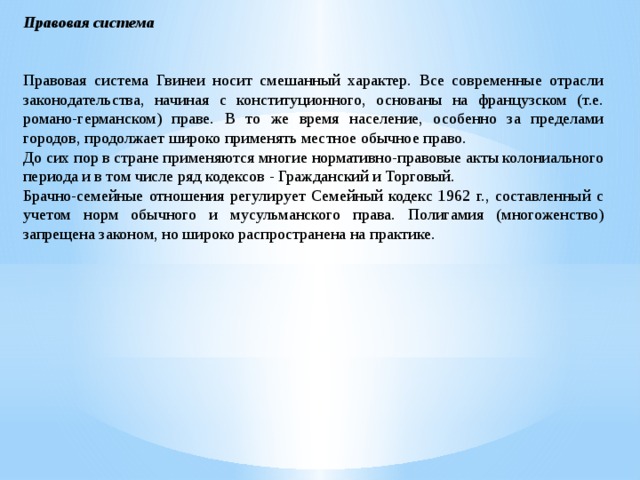 Правовая система

Правовая система Гвинеи носит смешанный характер. Все современные отрасли законодательства, начиная с конституционного, основаны на французском (т.е. романо-германском) праве. В то же время население, особенно за пределами городов, продолжает широко применять местное обычное право.
До сих пор в стране применяются многие нормативно-правовые акты колониального периода и в том числе ряд кодексов - Гражданский и Торговый.
Брачно-семейные отношения регулирует Семейный кодекс 1962 г., составленный с учетом норм обычного и мусульманского права. Полигамия (многоженство) запрещена законом, но широко распространена на практике.